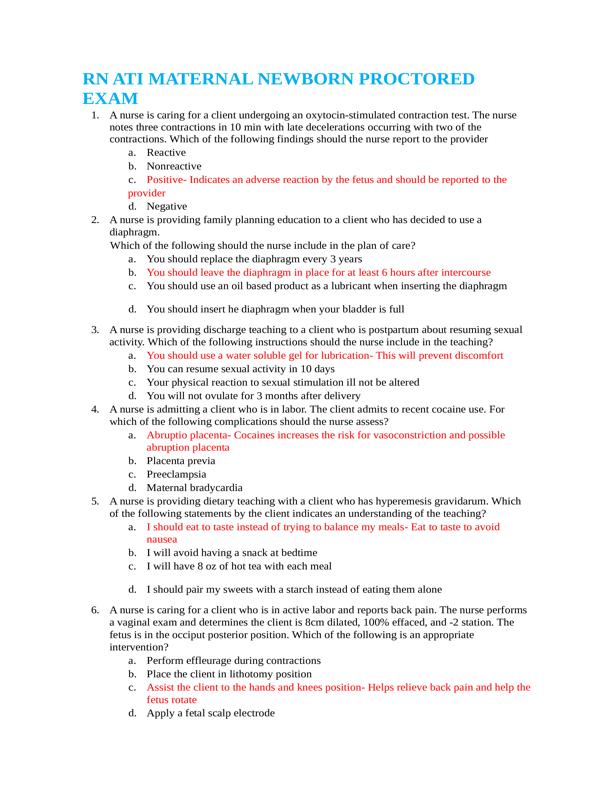 RN ATI MATERNAL NEWBORN PROCTORED EXAM

1. A nurse is caring for a client undergoing an oxytocin-stimulated contraction test. The nurse notes three contractions in 10 min with late decelerations occurring with two of the contractions. Which of the following findings should the nurse report to the provider
a. Reactive
b. Nonreactive
c. Positive- Indicates an adverse reaction by the fetus and should be reported to the provider
d. Negative

2. A nurse is providing family planning education to a client who has decided to use a diaphragm.
Which of the following should the nurse include in the plan of care?
a. You should replace the diaphragm every 3 years
b. You should leave the diaphragm in place for at least 6 hours after intercourse
c. You should use an oil based product as a lubricant when inserting the diaphragm

d. You should insert he diaphragm when your bladder is full

3. A nurse is providing discharge teaching to a client who is postpartum about resuming sexual activity. Which of the following instructions should the nurse include in the teaching?
a. You should use a water soluble gel for lubrication- This will prevent discomfort
b. You can resume sexual activity in 10 days
c. Your physical reaction to sexual stimulation ill not be altered
d. You will not ovulate for 3 months after delivery

4. A nurse is admitting a client who is in labor. The client admits to recent cocaine use. For which of the following complications should the nurse assess?
a. Abruptio placenta- Cocaines increases the risk for vasoconstriction and possible abruption placenta
b. Placenta previa
c. Preeclampsia
d. Maternal bradycardia

5. A nurse is providing dietary teaching with a client who has hyperemesis gravidarum. Which of the following statements by the client indicates an understanding of the teaching?
a. I should eat to taste instead of trying to balance my meals- Eat to taste to avoid nausea
b. I will avoid having a snack at bedtime
c. I will have 8 oz of hot tea with each meal

d. I should pair my sweets with a starch instead of eating them alone

6. A nurse is caring for a client who is in active labor and reports back pain. The nurse performs a vaginal exam and determines the client is 8cm dilated, 100% effaced, and -2 station. The fetus is in the occiput posterior position. Which of the following is an appropriate intervention?
a. Perform effleurage during contractions
b. Place the client in lithotomy position
c. Assist the client to the hands and knees position- Helps relieve back pain and help the fetus rotate
d. Apply a fetal scalp electrode